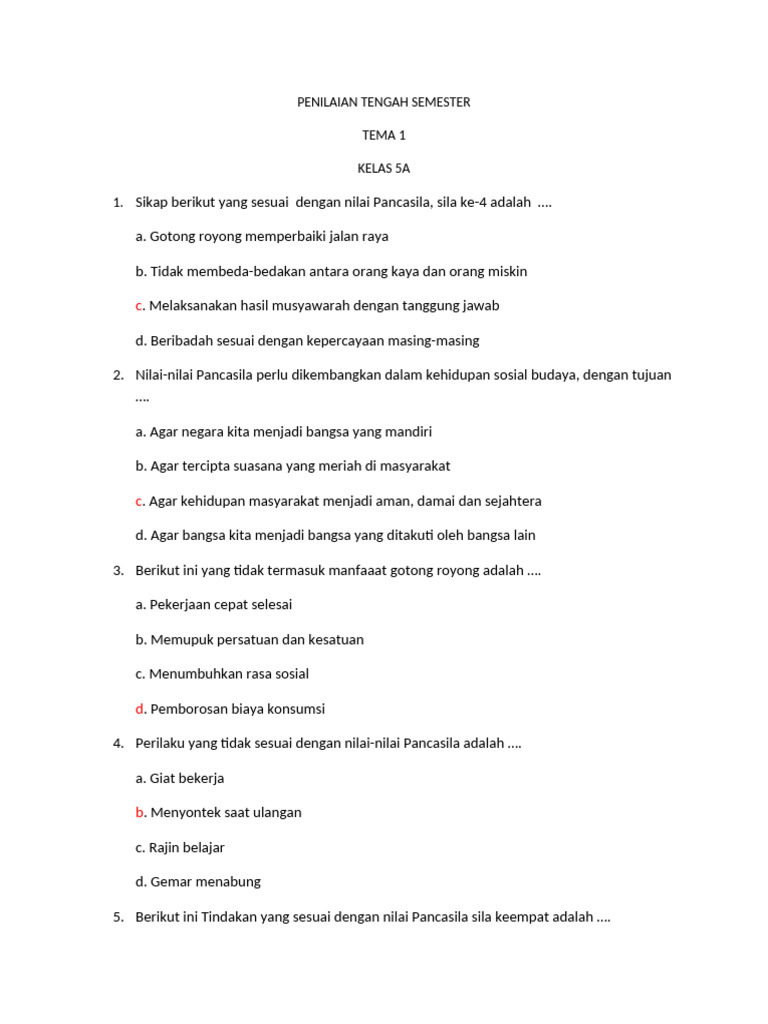 PENILAIAN TENGAH SEMESTER

TEMA 1

KELAS 5A

1. Sikap berikut yang sesuai dengan nilai Pancasila, sila ke-4 adalah ....

a. Gotong royong memperbaiki jalan raya

b. Tidak membeda-bedakan antara orang kaya dan orang miskin

c. Melaksanakan hasil musyawarah dengan tanggung jawab

d. Beribadah sesuai dengan kepercayaan masing-masing

2. Nilai-nilai Pancasila perlu dikembangkan dalam kehidupan sosial budaya, dengan tujuan ....

a. Agar negara kita menjadi bangsa yang mandiri

b. Agar tercipta suasana yang meriah di masyarakat

c. Agar kehidupan masyarakat menjadi aman, damai dan sejahtera

d. Agar bangsa kita menjadi bangsa yang ditakuti oleh bangsa lain

3. Berikut ini yang tidak termasuk manfaaat gotong royong adalah ....

a. Pekerjaan cepat selesai

b. Memupuk persatuan dan kesatuan

c. Menumbuhkan rasa sosial

d. Pemborosan biaya konsumsi

4. Perilaku yang tidak sesuai dengan nilai-nilai Pancasila adalah ....

a. Giat bekerja

b. Menyontek saat ulangan

c. Rajin belajar

d. Gemar menabung

5. Berikut ini Tindakan yang sesuai dengan nilai Pancasila sila keempat adalah ....